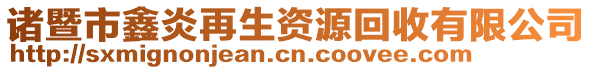 诸暨市鑫炎再生资源回收有限公司
http://sxmignonjean.cn.coovee.com